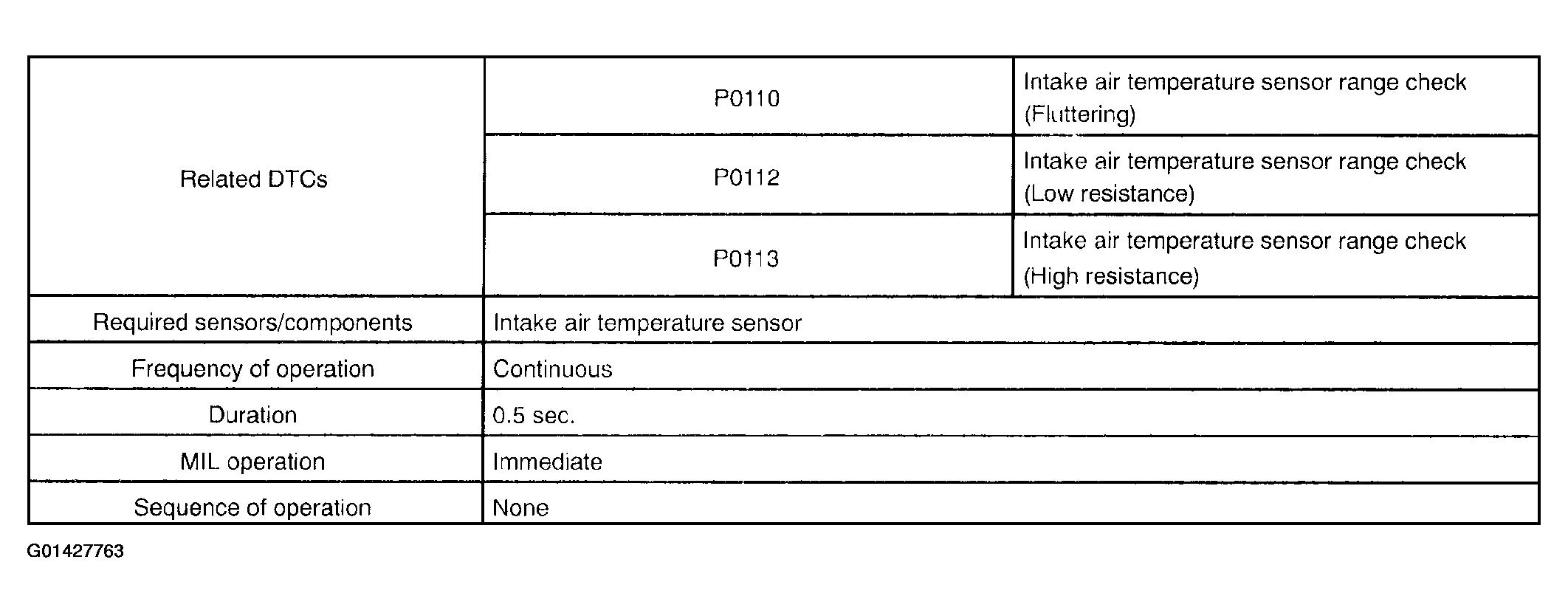 | Related DTCs | P0110 | Intake air temperature sensor range check (Fluttering) |
|---|---|---|
| | P0112 | Intake air temperature sensor range check (Low resistance) |
| | P0113 | Intake air temperature sensor range check (High resistance) |
| Required sensors/components | Intake air temperature sensor | |
| Frequency of operation | Continuous | |
| Duration | 0.5 sec. | |
| MIL operation | Immediate | |
| Sequence of operation | None | |

G01427763